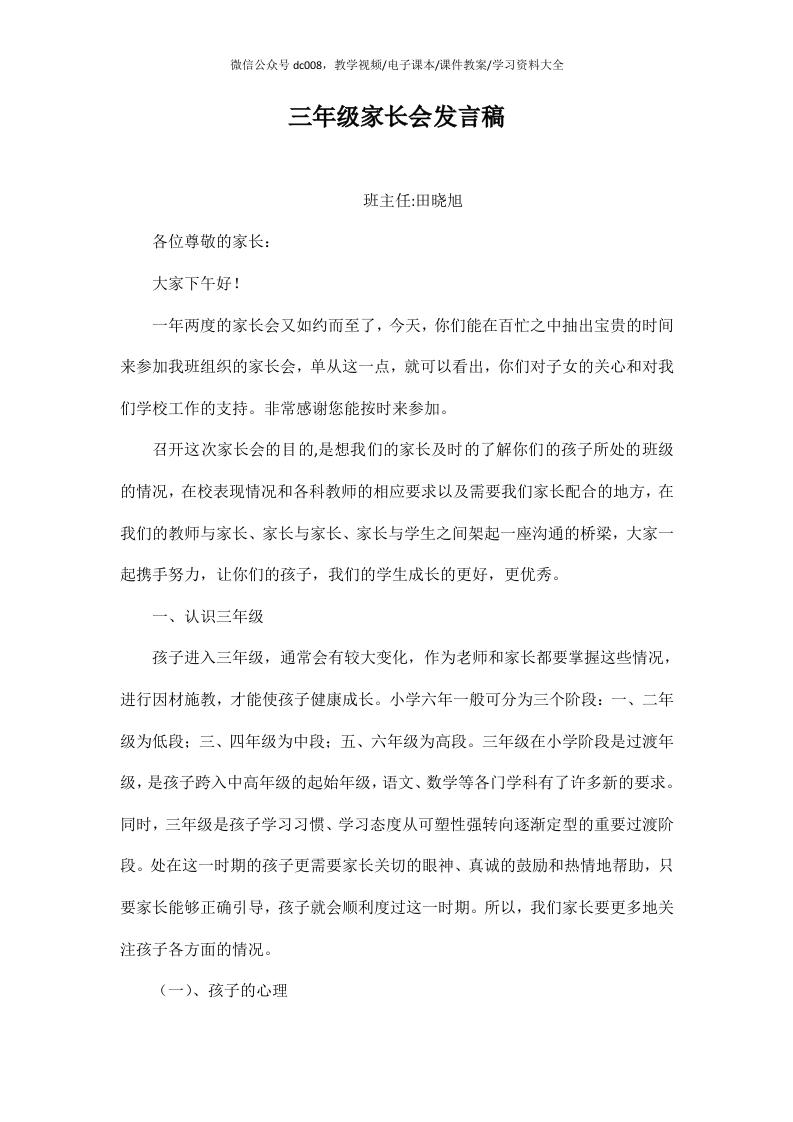 微信公众号 dc008，教学视频/电子课本/课件教案/学习资料大全

三年级家长会发言稿

班主任:田晓旭

各位尊敬的家长：

大家下午好！

一年两度的家长会又如约而至了，今天，你们能在百忙之中抽出宝贵的时间来参加我班组织的家长会，单从这一点，就可以看出，你们对子女的关心和对我们学校工作的支持。非常感谢您能按时来参加。

召开这次家长会的目的,是想我们的家长及时的了解你们的孩子所处的班级的情况，在校表现情况和各科教师的相应要求以及需要我们家长配合的地方，在我们的教师与家长、家长与家长、家长与学生之间架起一座沟通的桥梁，大家一起携手努力，让你们的孩子，我们的学生成长的更好，更优秀。

一、认识三年级

孩子进入三年级，通常会有较大变化，作为老师和家长都要掌握这些情况，进行因材施教，才能使孩子健康成长。小学六年一般可分为三个阶段：一、二年级为低段；三、四年级为中段；五、六年级为高段。三年级在小学阶段是过渡年级，是孩子跨入中高年级的起始年级，语文、数学等各门学科有了许多新的要求。同时，三年级是孩子学习习惯、学习态度从可塑性强转向逐渐定型的重要过渡阶段。处在这一时期的孩子更需要家长关切的眼神、真诚的鼓励和热情地帮助，只要家长能够正确引导，孩子就会顺利度过这一时期。所以，我们家长要更多地关注孩子各方面的情况。

（一）、孩子的心理